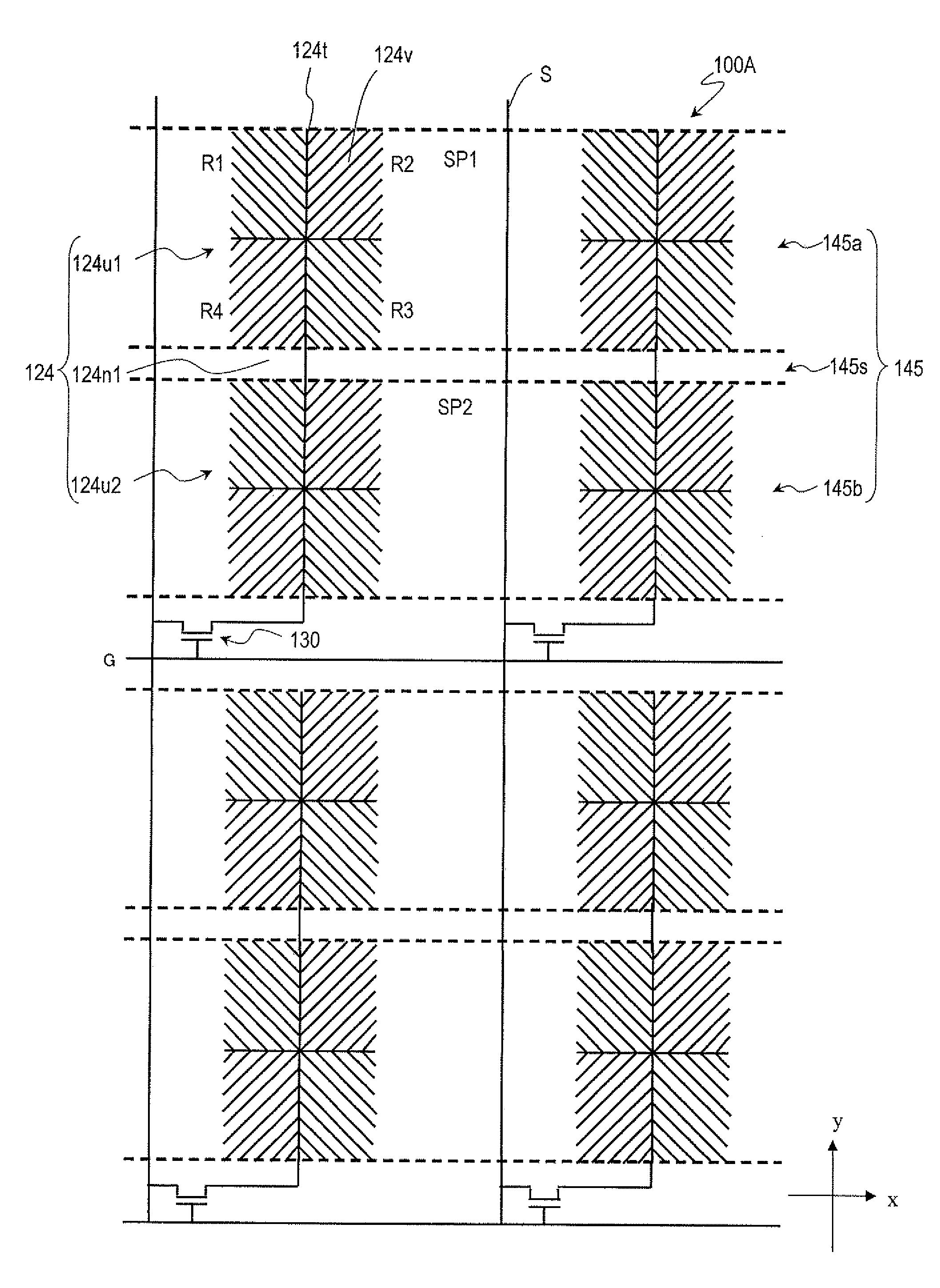 124t
124v
S
100A
R1
R2
SP1
124u1
145a
R4
R3
124
124n1
145s
145
SP2
124u2
145b
130
G
y
x